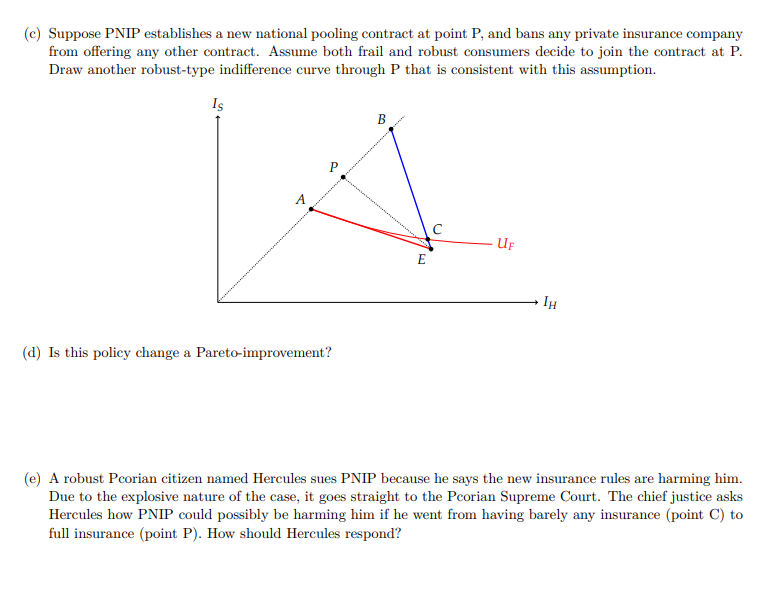 (c) Suppose PNIP establishes a new national pooling contract at point P, and bans any private insurance company from offering any other contract. Assume both frail and robust consumers decide to join the contract at P. Draw another robust-type indifference curve through P that is consistent with this assumption.

$I_S$

B

P

A

C

$U_F$

E

$I_H$

(d) Is this policy change a Pareto-improvement?

(e) A robust Pcorian citizen named Hercules sues PNIP because he says the new insurance rules are harming him. Due to the explosive nature of the case, it goes straight to the Pcorian Supreme Court. The chief justice asks Hercules how PNIP could possibly be harming him if he went from having barely any insurance (point C) to full insurance (point P). How should Hercules respond?